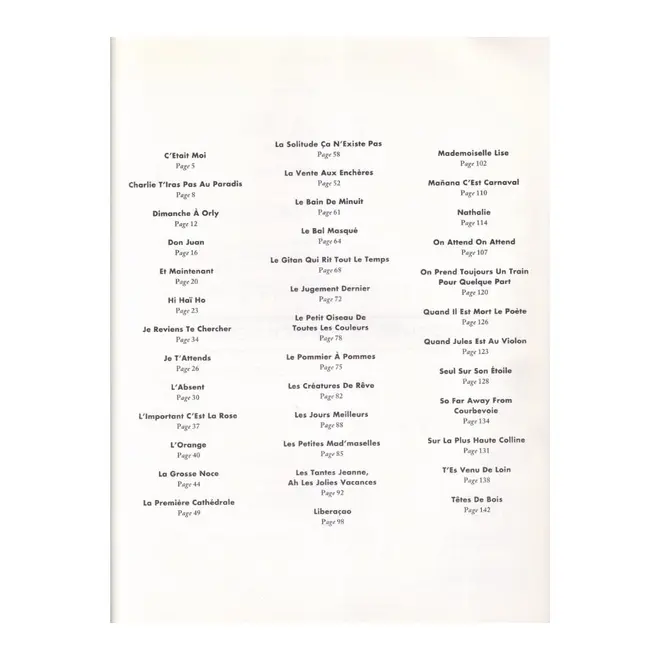 C'Etait Moi
Page 5

Charlie T'Iras Pas Au Paradis
Page 8

Dimanche À Orly
Page 12

Don Juan
Page 16

Et Maintenant
Page 20

Hi Haï Ho
Page 23

Je Reviens Te Chercher
Page 34

Je T'Attends
Page 26

L'Absent
Page 30

L'Important C'Est La Rose
Page 37

L'Orange
Page 40

La Grosse Noce
Page 44

La Première Cathédrale
Page 49

La Solitude Ça N'Existe Pas
Page 58

La Vente Aux Enchères
Page 52

Le Bain De Minuit
Page 61

Le Bal Masqué
Page 64

Le Gitan Qui Rit Tout Le Temps
Page 68

Le Jugement Dernier
Page 72

Le Petit Oiseau De Toutes Les Couleurs
Page 78

Le Pommier À Pommes
Page 75

Les Créatures De Rêve
Page 82

Les Jours Meilleurs
Page 88

Les Petites Mad'maselles
Page 85

Les Tantes Jeanne, Ah Les Jolies Vacances
Page 92

Liberaçao
Page 98

Mademoiselle Lise
Page 102

Mañana C'Est Carnaval
Page 110

Nathalie
Page 114

On Attend On Attend
Page 107

On Prend Toujours Un Train Pour Quelque Part
Page 120

Quand Il Est Mort Le Poète
Page 126

Quand Jules Est Au Violon
Page 123

Seul Sur Son Étoile
Page 128

So Far Away From Courbevoie
Page 134

Sur La Plus Haute Colline
Page 131

T'Es Venu De Loin
Page 138

Têtes De Bois
Page 142